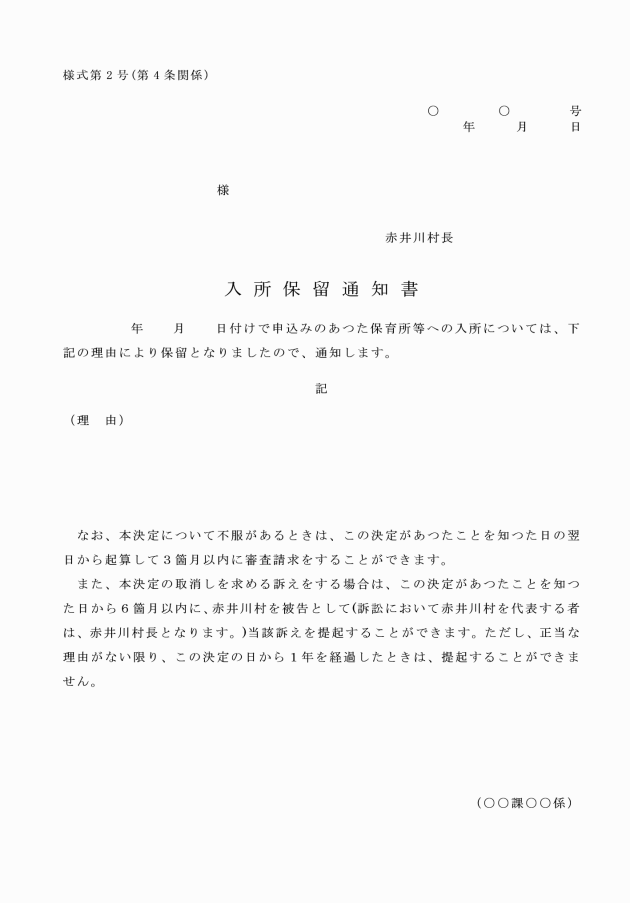 様式第2号(第4条関係)

○ ○ 号
年 月 日

様

赤井川村長

入所保留通知書

年 月 日付けで申込みのあつた保育所等への入所については、下記の理由により保留となりましたので、通知します。

記

(理 由)

なお、本決定について不服があるときは、この決定があつたことを知つた日の翌日から起算して3箇月以内に審査請求をすることができます。

また、本決定の取消しを求める訴えをする場合は、この決定があつたことを知つた日から6箇月以内に、赤井川村を被告として(訴訟において赤井川村を代表する者は、赤井川村長となります。)当該訴えを提起することができます。ただし、正当な理由がない限り、この決定の日から1年を経過したときは、提起することができません。

(○○課○○係)